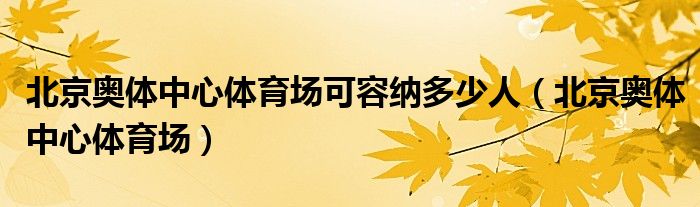 北京奥体中心体育场可容纳多少人（北京奥体中心体育场）